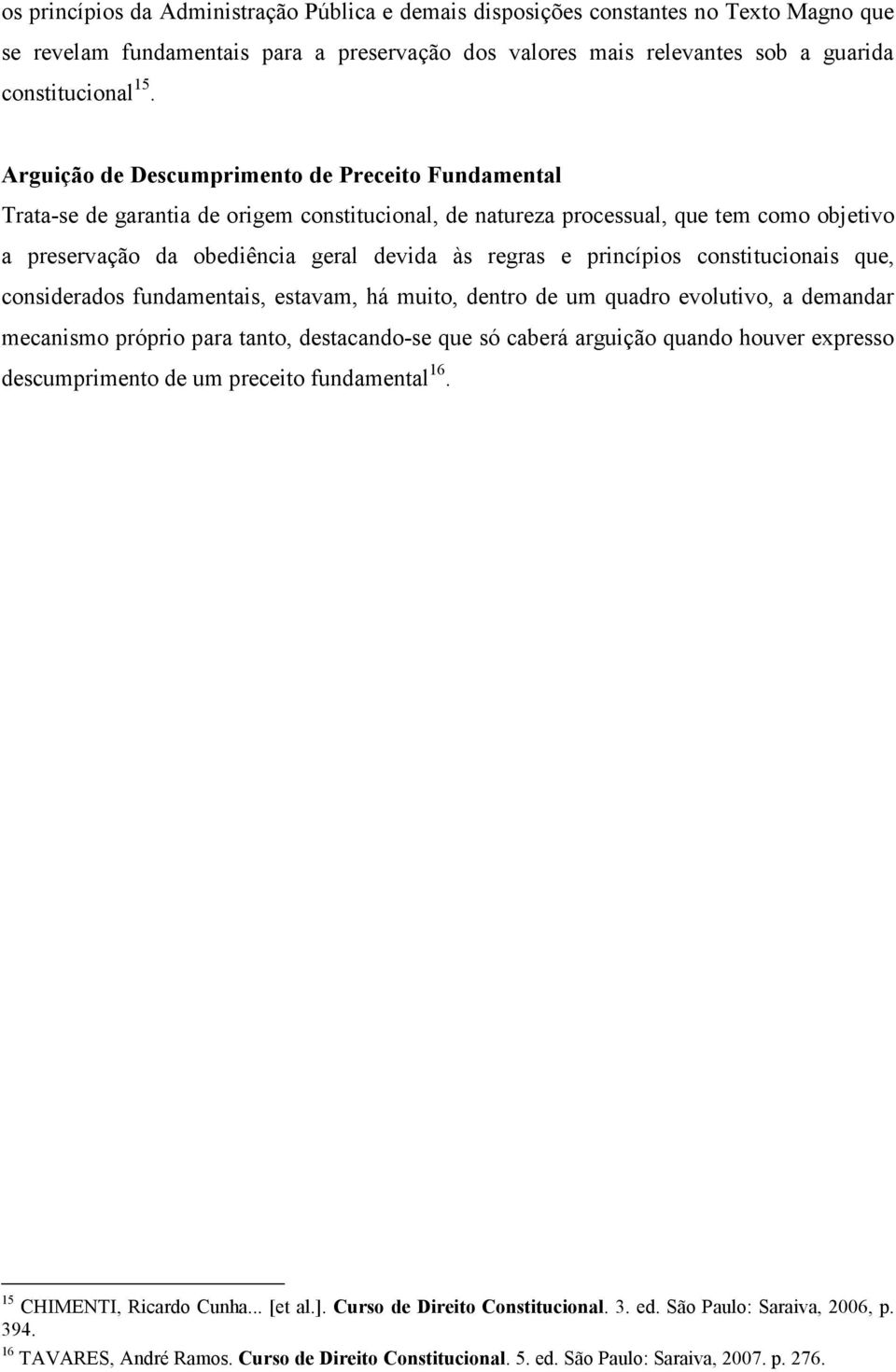 os princípios da Administração Pública e demais disposições constantes no Texto Magno que se revelam fundamentais para a preservação dos valores mais relevantes sob a guarida constitucional$^{15}$.

Arguição de Descumprimento de Preceito Fundamental

Trata-se de garantia de origem constitucional, de natureza processual, que tem como objetivo a preservação da obediência geral devida às regras e princípios constitucionais que, considerados fundamentais, estavam, há muito, dentro de um quadro evolutivo, a demandar mecanismo próprio para tanto, destacando-se que só caberá arguição quando houver expresso descumprimento de um preceito fundamental$^{16}$.

$^{15}$ CHIMENTI, Ricardo Cunha... [et al.]. Curso de Direito Constitucional. 3. ed. São Paulo: Saraiva, 2006, p. 394.

$^{16}$ TAVARES, André Ramos. Curso de Direito Constitucional. 5. ed. São Paulo: Saraiva, 2007. p. 276.